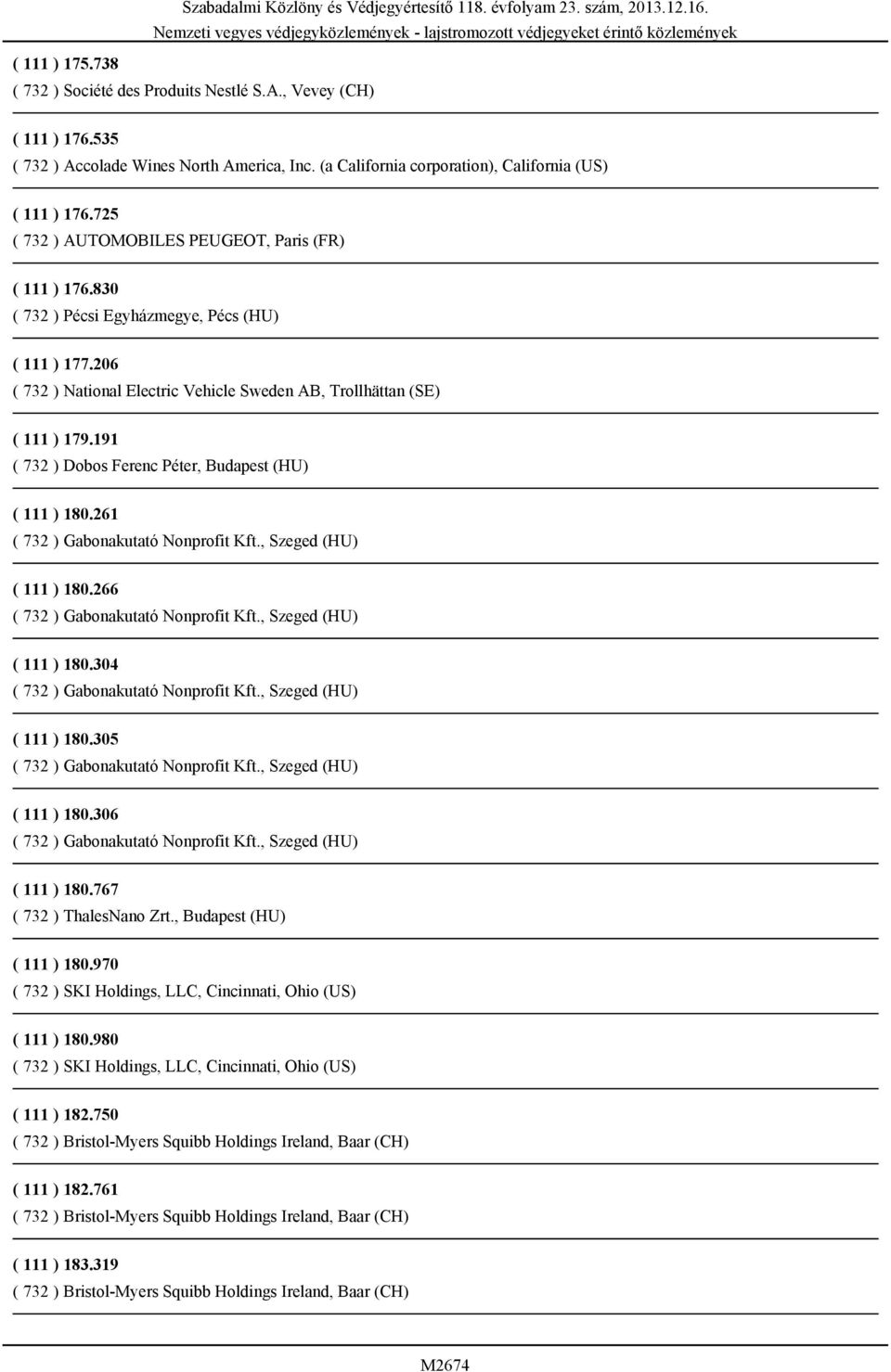 Szabadalmi Közlöny és Védjegyértesítő 118. évfolyam 23. szám, 2013.12.16.
Nemzeti vegyes védjegyközlemények - lajstromozott védjegyeket érintő közlemények

( 111 ) 175.738
( 732 ) Société des Produits Nestlé S.A., Vevey (CH)

( 111 ) 176.535
( 732 ) Accolade Wines North America, Inc. (a California corporation), California (US)

( 111 ) 176.725
( 732 ) AUTOMOBILES PEUGEOT, Paris (FR)

( 111 ) 176.830
( 732 ) Pécsi Egyházmegye, Pécs (HU)

( 111 ) 177.206
( 732 ) National Electric Vehicle Sweden AB, Trollhättan (SE)

( 111 ) 179.191
( 732 ) Dobos Ferenc Péter, Budapest (HU)

( 111 ) 180.261
( 732 ) Gabonakutató Nonprofit Kft., Szeged (HU)

( 111 ) 180.266
( 732 ) Gabonakutató Nonprofit Kft., Szeged (HU)

( 111 ) 180.304
( 732 ) Gabonakutató Nonprofit Kft., Szeged (HU)

( 111 ) 180.305
( 732 ) Gabonakutató Nonprofit Kft., Szeged (HU)

( 111 ) 180.306
( 732 ) Gabonakutató Nonprofit Kft., Szeged (HU)

( 111 ) 180.767
( 732 ) ThalesNano Zrt., Budapest (HU)

( 111 ) 180.970
( 732 ) SKI Holdings, LLC, Cincinnati, Ohio (US)

( 111 ) 180.980
( 732 ) SKI Holdings, LLC, Cincinnati, Ohio (US)

( 111 ) 182.750
( 732 ) Bristol-Myers Squibb Holdings Ireland, Baar (CH)

( 111 ) 182.761
( 732 ) Bristol-Myers Squibb Holdings Ireland, Baar (CH)

( 111 ) 183.319
( 732 ) Bristol-Myers Squibb Holdings Ireland, Baar (CH)

M2674